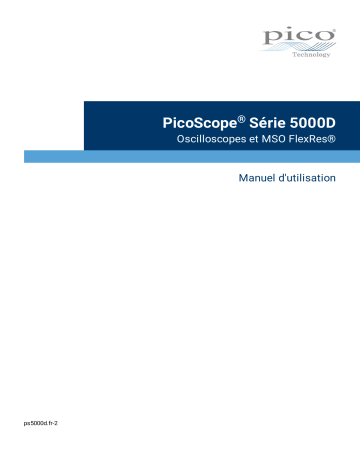 pico®
Technology

PicoScope® Série 5000D
Oscilloscopes et MSO FlexRes®

Manuel d'utilisation

ps5000d.fr-2